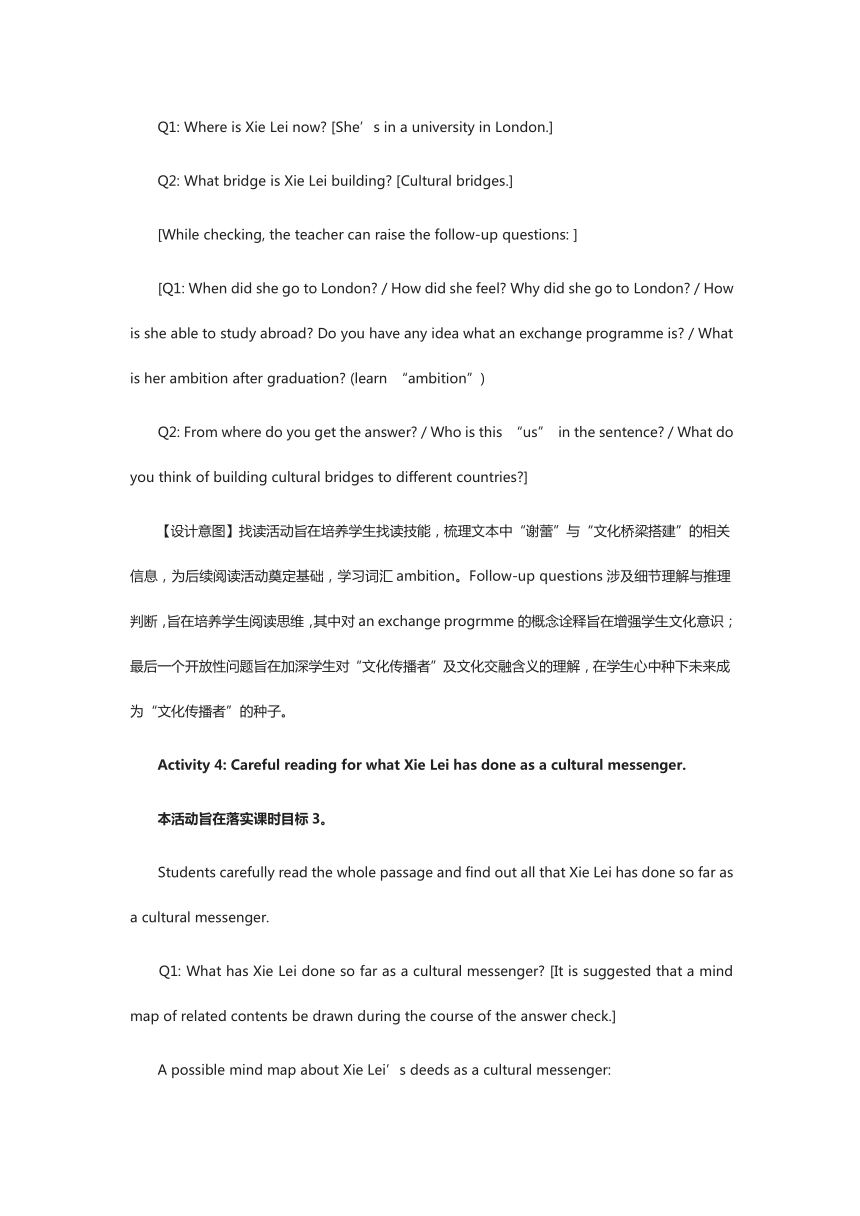 Q1: Where is Xie Lei now? [She’s in a university in London.]

Q2: What bridge is Xie Lei building? [Cultural bridges.]

[While checking, the teacher can raise the follow-up questions: ]

[Q1: When did she go to London? / How did she feel? Why did she go to London? / How is she able to study abroad? Do you have any idea what an exchange programme is? / What is her ambition after graduation? (learn “ambition”)

Q2: From where do you get the answer? / Who is this “us” in the sentence? / What do you think of building cultural bridges to different countries?]

【设计意图】找读活动旨在培养学生找读技能，梳理文本中“谢蕾”与“文化桥梁搭建”的相关信息，为后续阅读活动奠定基础，学习词汇 ambition。Follow-up questions 涉及细节理解与推理判断，旨在培养学生阅读思维，其中对 an exchange progrmme 的概念诠释旨在增强学生文化意识；最后一个开放性问题旨在加深学生对“文化传播者”及文化交融含义的理解，在学生心中种下未来成为“文化传播者”的种子。

Activity 4: Careful reading for what Xie Lei has done as a cultural messenger.

本活动旨在落实课时目标 3。

Students carefully read the whole passage and find out all that Xie Lei has done so far as a cultural messenger.

Q1: What has Xie Lei done so far as a cultural messenger? [It is suggested that a mind map of related contents be drawn during the course of the answer check.]

A possible mind map about Xie Lei’s deeds as a cultural messenger: